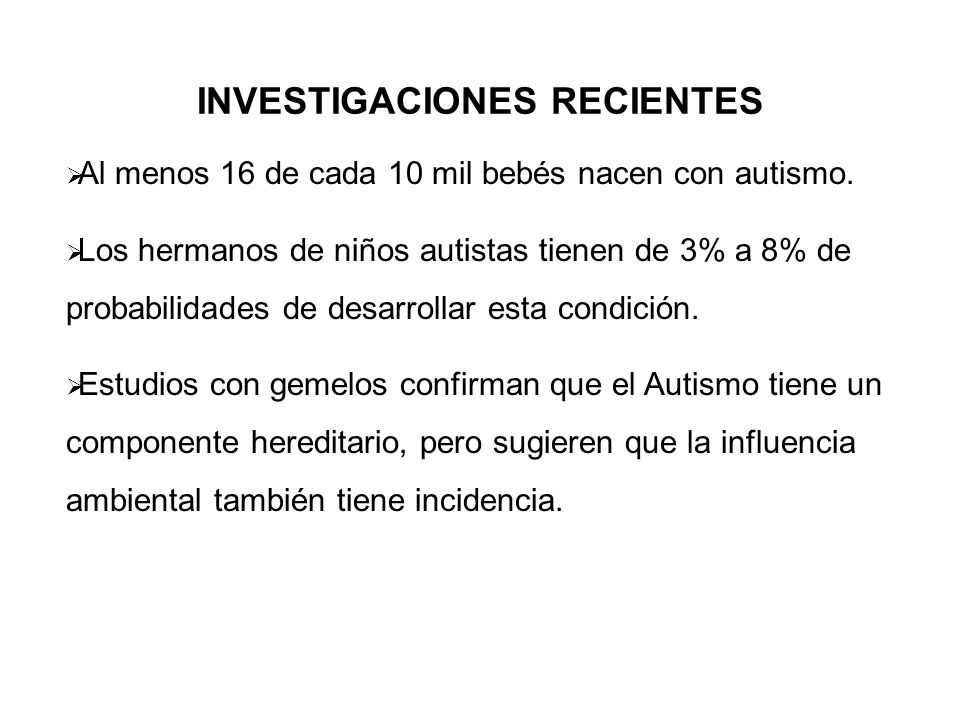 INVESTIGACIONES RECIENTES

➢Al menos 16 de cada 10 mil bebés nacen con autismo.

➢Los hermanos de niños autistas tienen de 3% a 8% de probabilidades de desarrollar esta condición.

➢Estudios con gemelos confirman que el Autismo tiene un componente hereditario, pero sugieren que la influencia ambiental también tiene incidencia.